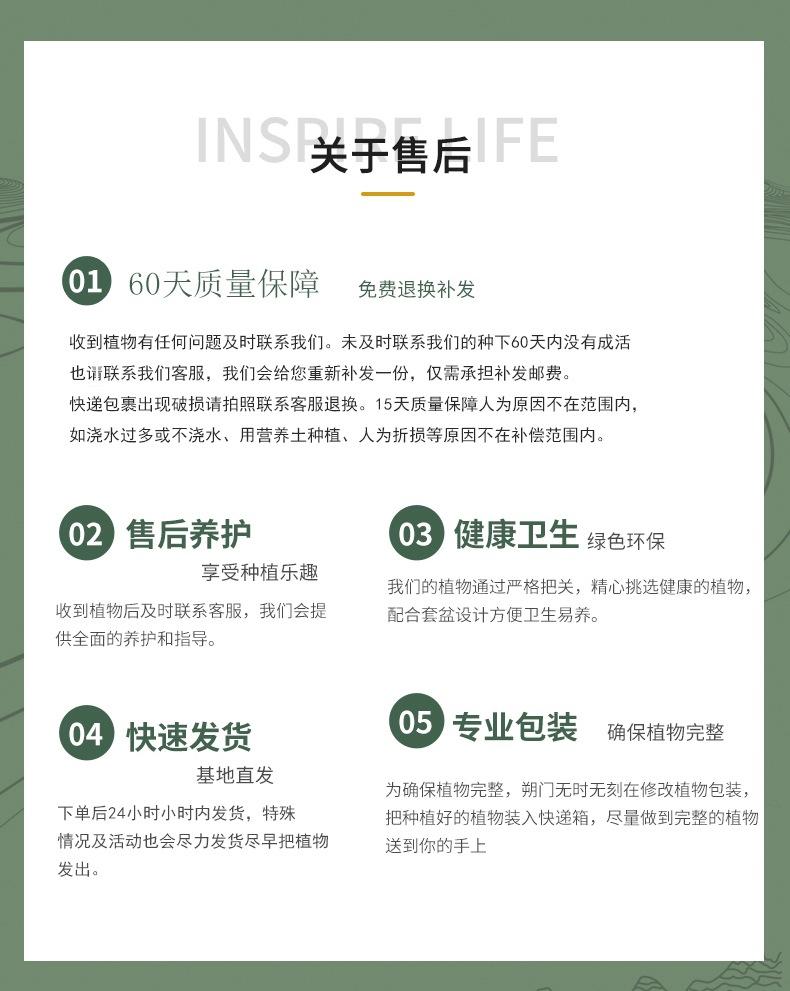 INSPIRE LIFE
关于售后

01 60天质量保障 免费退换补发

收到植物有任何问题及时联系我们。未及时联系我们的种下60天内没有成活也请联系我们客服，我们会给您重新补发一份，仅需承担补发邮费。
快递包裹出现破损请拍照联系客服退换。15天质量保障人为原因不在范围内，如浇水过多或不浇水、用营养土种植、人为折损等原因不在补偿范围内。

02 售后养护
享受种植乐趣
收到植物后及时联系客服，我们会提供全面的养护和指导。

03 健康卫生 绿色环保
我们的植物通过严格把关，精心挑选健康的植物，配合套盆设计方便卫生易养。

04 快速发货
基地直发
下单后24小时小时内发货，特殊情况及活动也会尽力发货尽早把植物发出。

05 专业包装 确保植物完整
为确保植物完整，朔门无时无刻在修改植物包装，把种植好的植物装入快递箱，尽量做到完整的植物送到你的手上